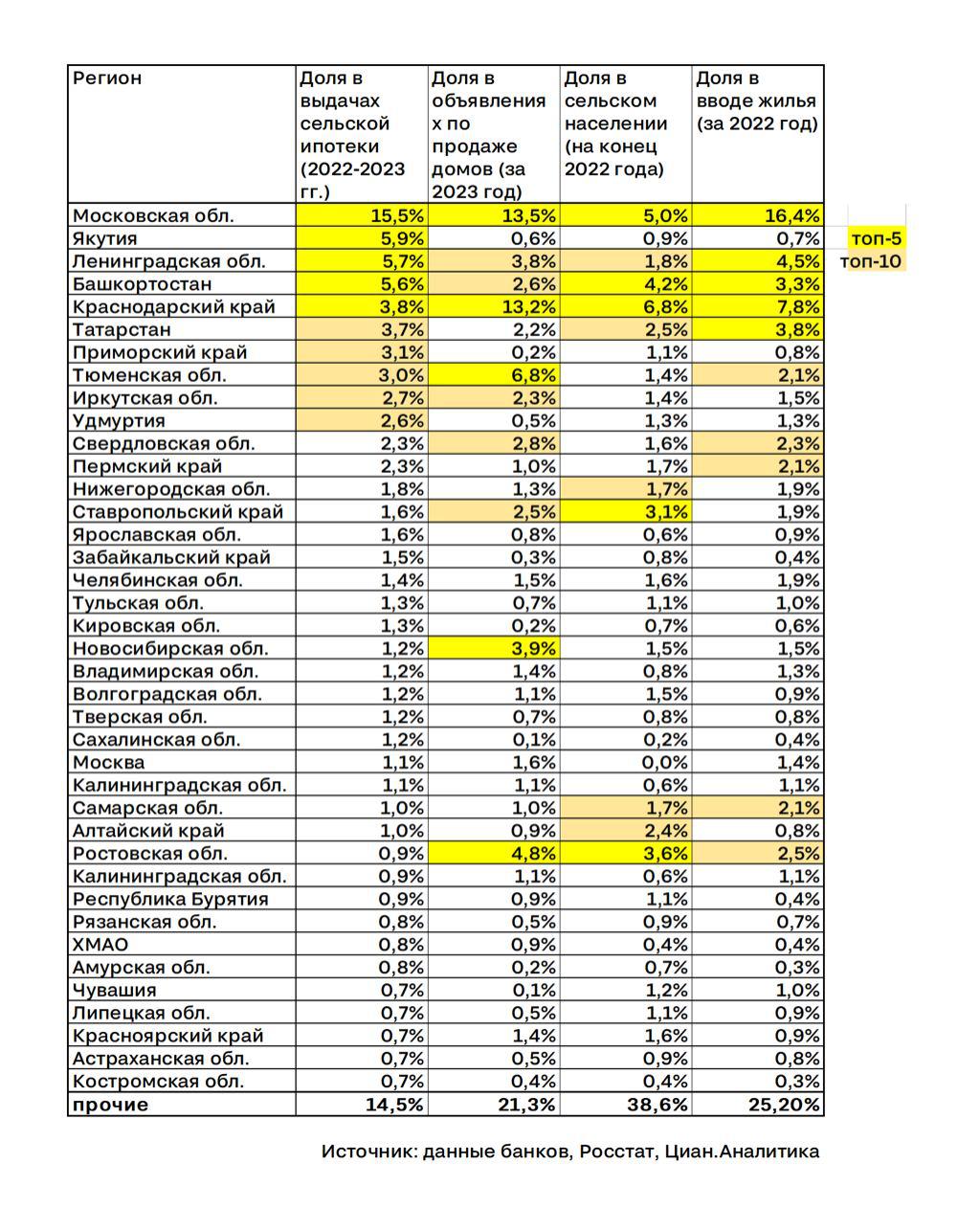 | Регион | Доля в выдачах сельской ипотеки (2022-2023 гг.) | Доля в объявлениях по продаже домов (за 2023 год) | Доля в сельском населении (на конец 2022 года) | Доля в вводе жилья (за 2022 год) |
|---|---|---|---|---|
| Московская обл. | 15,5% | 13,5% | 5,0% | 16,4% |
| Якутия | 5,9% | 0,6% | 0,9% | 0,7% |
| Ленинградская обл. | 5,7% | 3,8% | 1,8% | 4,5% |
| Башкортостан | 5,6% | 2,6% | 4,2% | 3,3% |
| Краснодарский край | 3,8% | 13,2% | 6,8% | 7,8% |
| Татарстан | 3,7% | 2,2% | 2,5% | 3,8% |
| Приморский край | 3,1% | 0,2% | 1,1% | 0,8% |
| Тюменская обл. | 3,0% | 6,8% | 1,4% | 2,1% |
| Иркутская обл. | 2,7% | 2,3% | 1,4% | 1,5% |
| Удмуртия | 2,6% | 0,5% | 1,3% | 1,3% |
| Свердловская обл. | 2,3% | 2,8% | 1,6% | 2,3% |
| Пермский край | 2,3% | 1,0% | 1,7% | 2,1% |
| Нижегородская обл. | 1,8% | 1,3% | 1,7% | 1,9% |
| Ставропольский край | 1,6% | 2,5% | 3,1% | 1,9% |
| Ярославская обл. | 1,6% | 0,8% | 0,6% | 0,9% |
| Забайкальский край | 1,5% | 0,3% | 0,8% | 0,4% |
| Челябинская обл. | 1,4% | 1,5% | 1,6% | 1,9% |
| Тульская обл. | 1,3% | 0,7% | 1,1% | 1,0% |
| Кировская обл. | 1,3% | 0,2% | 0,7% | 0,6% |
| Новосибирская обл. | 1,2% | 3,9% | 1,5% | 1,5% |
| Владимирская обл. | 1,2% | 1,4% | 0,8% | 1,3% |
| Волгоградская обл. | 1,2% | 1,1% | 1,5% | 0,9% |
| Тверская обл. | 1,2% | 0,7% | 0,8% | 0,8% |
| Сахалинская обл. | 1,2% | 0,1% | 0,2% | 0,4% |
| Москва | 1,1% | 1,6% | 0,0% | 1,4% |
| Калининградская обл. | 1,1% | 1,1% | 0,6% | 1,1% |
| Самарская обл. | 1,0% | 1,0% | 1,7% | 2,1% |
| Алтайский край | 1,0% | 0,9% | 2,4% | 0,8% |
| Ростовская обл. | 0,9% | 4,8% | 3,6% | 2,5% |
| Калининградская обл. | 0,9% | 1,1% | 0,6% | 1,1% |
| Республика Бурятия | 0,9% | 0,9% | 1,1% | 0,4% |
| Рязанская обл. | 0,8% | 0,5% | 0,9% | 0,7% |
| ХМАО | 0,8% | 0,9% | 0,4% | 0,4% |
| Амурская обл. | 0,8% | 0,2% | 0,7% | 0,3% |
| Чувашия | 0,7% | 0,1% | 1,2% | 1,0% |
| Липецкая обл. | 0,7% | 0,5% | 1,1% | 0,9% |
| Красноярский край | 0,7% | 1,4% | 1,6% | 0,9% |
| Астраханская обл. | 0,7% | 0,5% | 0,9% | 0,8% |
| Костромская обл. | 0,7% | 0,4% | 0,4% | 0,3% |
| прочие | 14,5% | 21,3% | 38,6% | 25,20% |

топ-5
топ-10

Источник: данные банков, Росстат, Циан.Аналитика